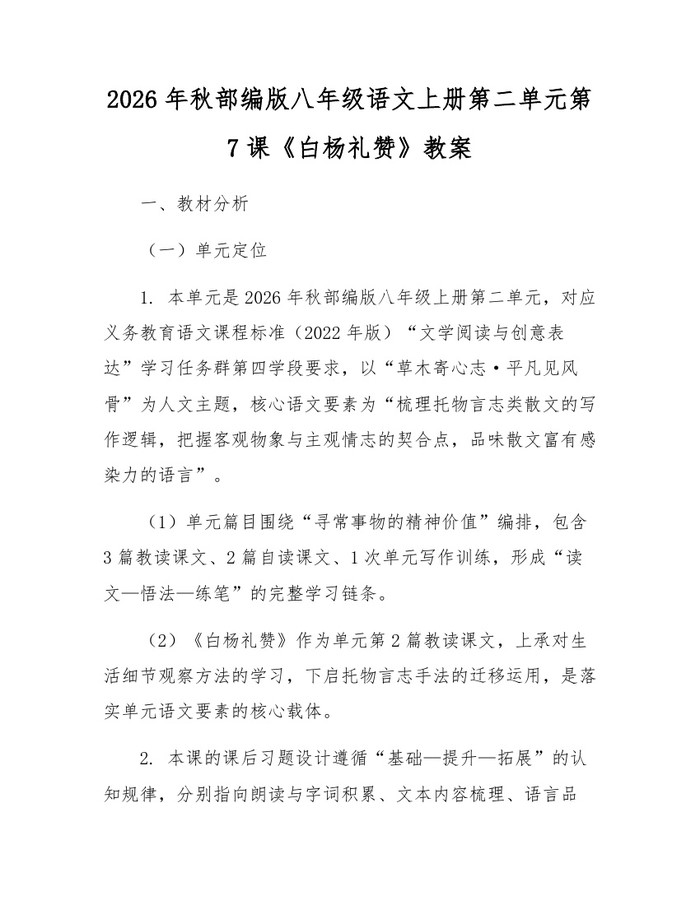 2026年秋部编版八年级语文上册第二单元第7课《白杨礼赞》教案

一、教材分析

（一）单元定位

1. 本单元是2026年秋部编版八年级上册第二单元，对应义务教育语文课程标准（2022年版）“文学阅读与创意表达”学习任务群第四学段要求，以“草木寄心志·平凡见风骨”为人文主题，核心语文要素为“梳理托物言志类散文的写作逻辑，把握客观物象与主观情志的契合点，品味散文富有感染力的语言”。

（1）单元篇目围绕“寻常事物的精神价值”编排，包含3篇教读课文、2篇自读课文、1次单元写作训练，形成“读文—悟法—练笔”的完整学习链条。

（2）《白杨礼赞》作为单元第2篇教读课文，上承对生活细节观察方法的学习，下启托物言志手法的迁移运用，是落实单元语文要素的核心载体。

2. 本课的课后习题设计遵循“基础—提升—拓展”的认知规律，分别指向朗读与字词积累、文本内容梳理、语言品